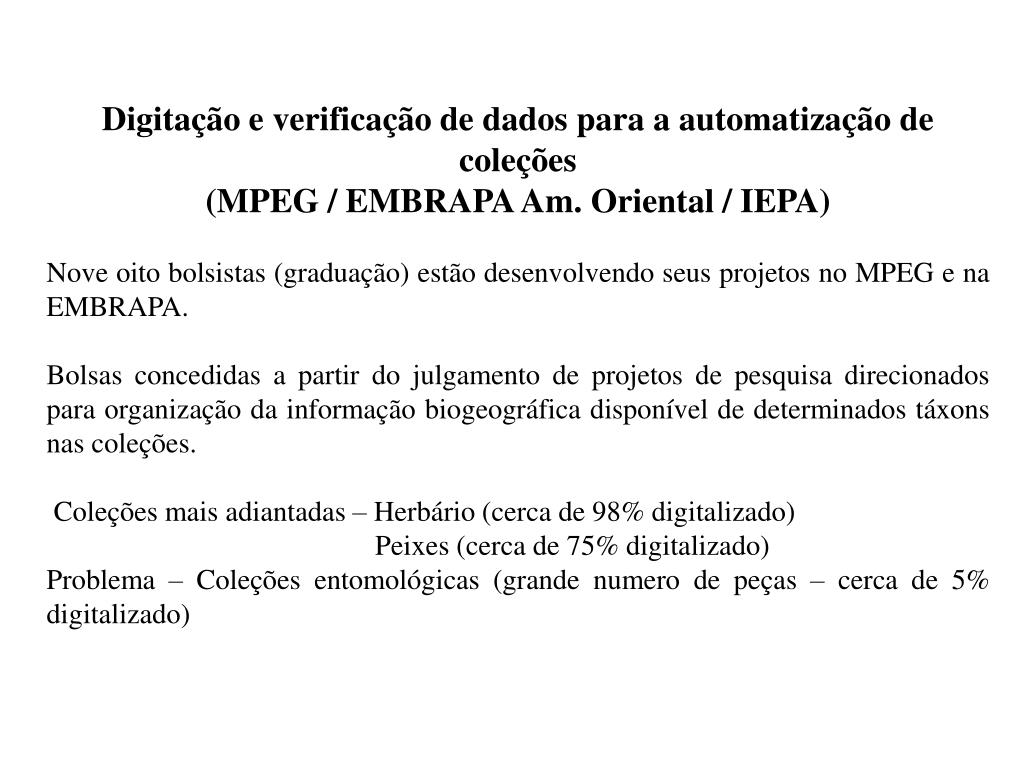 Digitação e verificação de dados para a automatização de coleções
(MPEG / EMBRAPA Am. Oriental / IEPA)

Nove oito bolsistas (graduação) estão desenvolvendo seus projetos no MPEG e na EMBRAPA.

Bolsas concedidas a partir do julgamento de projetos de pesquisa direcionados para organização da informação biogeográfica disponível de determinados táxons nas coleções.

Coleções mais adiantadas – Herbário (cerca de 98% digitalizado)
Peixes (cerca de 75% digitalizado)
Problema – Coleções entomológicas (grande numero de peças – cerca de 5% digitalizado)